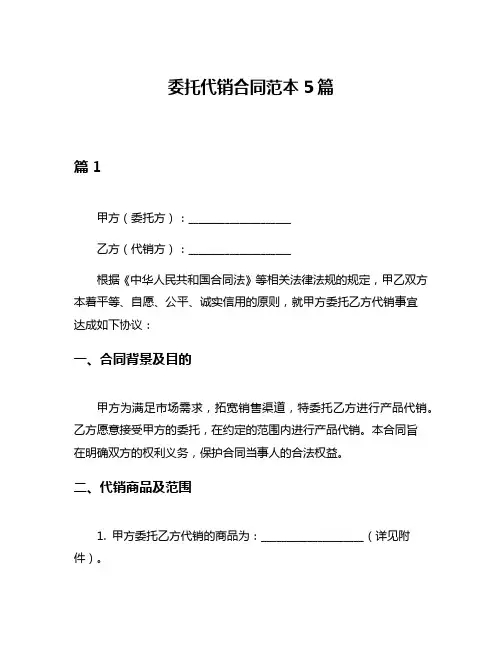 委托代销合同范本 5 篇

篇 1

甲方（委托方）：__________________

乙方（代销方）：__________________

根据《中华人民共和国合同法》等相关法律法规的规定，甲乙双方本着平等、自愿、公平、诚实信用的原则，就甲方委托乙方代销事宜达成如下协议：

一、合同背景及目的

甲方为满足市场需求，拓宽销售渠道，特委托乙方进行产品代销。乙方愿意接受甲方的委托，在约定的范围内进行产品代销。本合同旨在明确双方的权利义务，保护合同当事人的合法权益。

二、代销商品及范围

1. 甲方委托乙方代销的商品为：__________________（详见附件）。